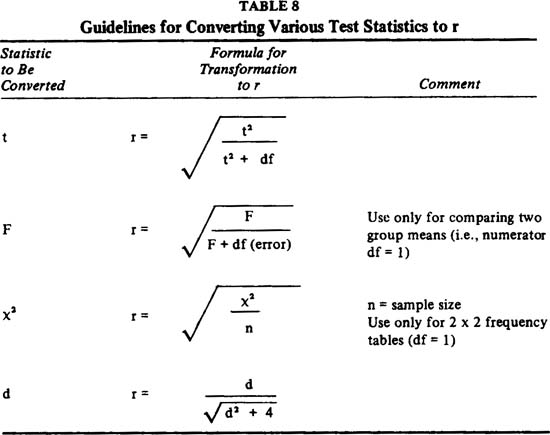 TABLE 8
Guidelines for Converting Various Test Statistics to r

| Statistic to Be Converted | Formula for Transformation to r | Comment |
|---|---|---|
| t | $r = \sqrt{\frac{t^2}{t^2 + df}}$ | |
| F | $r = \sqrt{\frac{F}{F + df\ (error)}}$ | Use only for comparing two group means (i.e., numerator df = 1) |
| $\chi^2$ | $r = \sqrt{\frac{\chi^2}{n}}$ | n = sample size Use only for 2 x 2 frequency tables (df = 1) |
| d | $r = \frac{d}{\sqrt{d^2 + 4}}$ | |